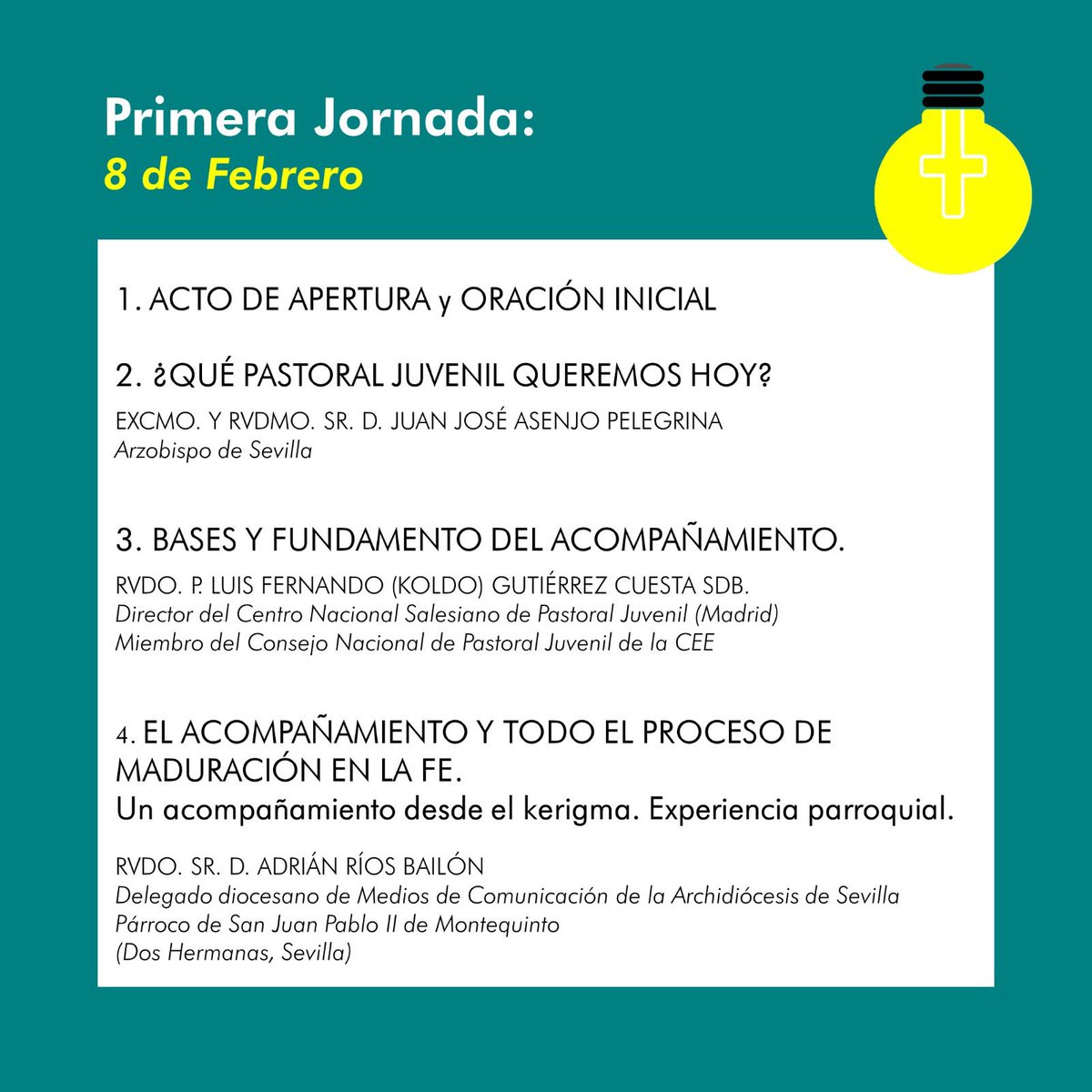 Primera Jornada:
8 de Febrero

1. ACTO DE APERTURA y ORACIÓN INICIAL

2. ¿QUÉ PASTORAL JUVENIL QUEREMOS HOY?

EXCMO. Y RVDMO. SR. D. JUAN JOSÉ ASENJO PELEGRINA
Arzobispo de Sevilla

3. BASES Y FUNDAMENTO DEL ACOMPAÑAMIENTO.

RVDO. P. LUIS FERNANDO (KOLDO) GUTIÉRREZ CUESTA SDB.
Director del Centro Nacional Salesiano de Pastoral Juvenil (Madrid)
Miembro del Consejo Nacional de Pastoral Juvenil de la CEE

4. EL ACOMPAÑAMIENTO Y TODO EL PROCESO DE MADURACIÓN EN LA FE.
Un acompañamiento desde el kerigma. Experiencia parroquial.

RVDO. SR. D. ADRIÁN RÍOS BAILÓN
Delegado diocesano de Medios de Comunicación de la Archidiócesis de Sevilla
Párroco de San Juan Pablo II de Montequinto
(Dos Hermanas, Sevilla)